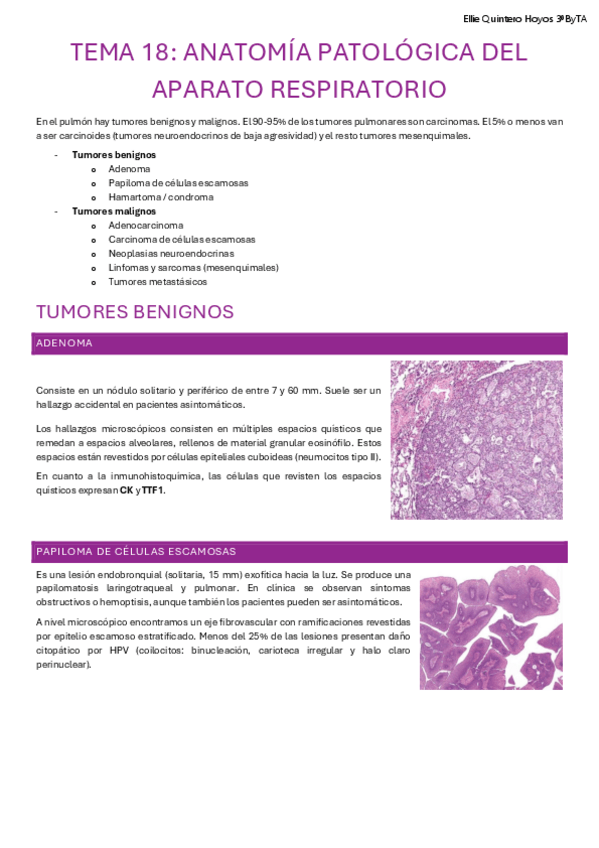 Ellie Quintero Hoyos 3ºByTA

TEMA 18: ANATOMÍA PATOLÓGICA DEL APARATO RESPIRATORIO

En el pulmón hay tumores benignos y malignos. El 90-95% de los tumores pulmonares son carcinomas. El 5% o menos van a ser carcinoides (tumores neuroendocrinos de baja agresividad) y el resto tumores mesenquimales.

- Tumores benignos
o Adenoma
o Papiloma de células escamosas
o Hamartoma / condroma
- Tumores malignos
o Adenocarcinoma
o Carcinoma de células escamosas
o Neoplasias neuroendocrinas
o Linfomas y sarcomas (mesenquimales)
o Tumores metastásicos

TUMORES BENIGNOS

ADENOMA

Consiste en un nódulo solitario y periférico de entre 7 y 60 mm. Suele ser un hallazgo accidental en pacientes asintomáticos.

Los hallazgos microscópicos consisten en múltiples espacios quísticos que remedan a espacios alveolares, rellenos de material granular eosinófilo. Estos espacios están revestidos por células epiteliales cuboideas (neumocitos tipo II).

En cuanto a la inmunohistoquímica, las células que revisten los espacios quísticos expresan CK y TTF1.

PAPILOMA DE CÉLULAS ESCAMOSAS

Es una lesión endobronquial (solitaria, 15 mm) exofítica hacia la luz. Se produce una papilomatosis laringotraqueal y pulmonar. En clínica se observan síntomas obstructivos o hemoptisis, aunque también los pacientes pueden ser asintomáticos.

A nivel microscópico encontramos un eje fibrovascular con ramificaciones revestidas por epitelio escamoso estratificado. Menos del 25% de las lesiones presentan daño citopático por HPV (coilocitos: binucleación, carioteca irregular y halo claro perinuclear).